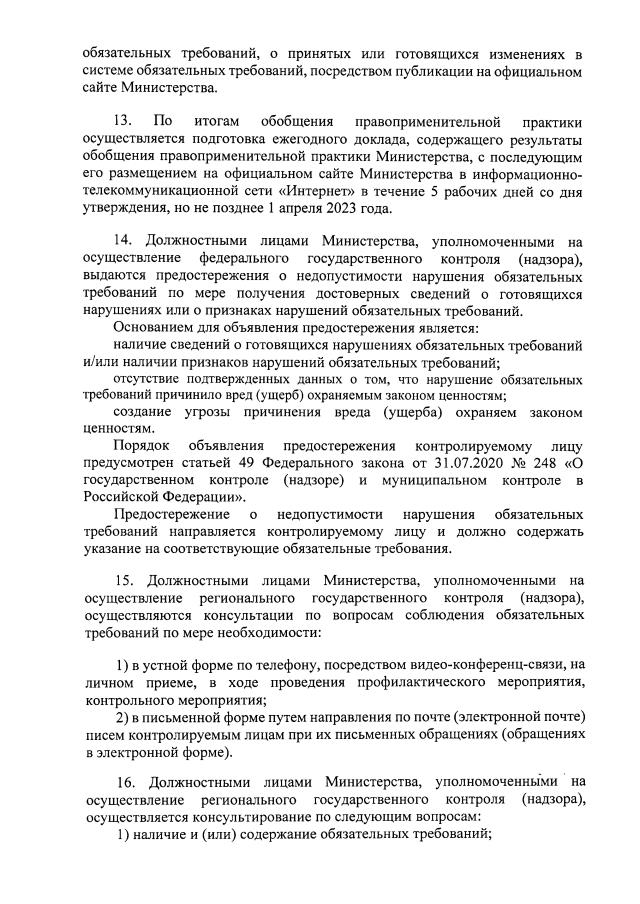 обязательных требований, о принятых или готовящихся изменениях в системе обязательных требований, посредством публикации на официальном сайте Министерства.

13. По итогам обобщения правоприменительной практики осуществляется подготовка ежегодного доклада, содержащего результаты обобщения правоприменительной практики Министерства, с последующим его размещением на официальном сайте Министерства в информационно-телекоммуникационной сети «Интернет» в течение 5 рабочих дней со дня утверждения, но не позднее 1 апреля 2023 года.

14. Должностными лицами Министерства, уполномоченными на осуществление федерального государственного контроля (надзора), выдаются предостережения о недопустимости нарушения обязательных требований по мере получения достоверных сведений о готовящихся нарушениях или о признаках нарушений обязательных требований.

Основанием для объявления предостережения является:

наличие сведений о готовящихся нарушениях обязательных требований и/или наличии признаков нарушений обязательных требований;

отсутствие подтвержденных данных о том, что нарушение обязательных требований причинило вред (ущерб) охраняемым законом ценностям;

создание угрозы причинения вреда (ущерба) охраняем законом ценностям.

Порядок объявления предостережения контролируемому лицу предусмотрен статьей 49 Федерального закона от 31.07.2020 № 248 «О государственном контроле (надзоре) и муниципальном контроле в Российской Федерации».

Предостережение о недопустимости нарушения обязательных требований направляется контролируемому лицу и должно содержать указание на соответствующие обязательные требования.

15. Должностными лицами Министерства, уполномоченными на осуществление регионального государственного контроля (надзора), осуществляются консультации по вопросам соблюдения обязательных требований по мере необходимости:

1) в устной форме по телефону, посредством видео-конференц-связи, на личном приеме, в ходе проведения профилактического мероприятия, контрольного мероприятия;

2) в письменной форме путем направления по почте (электронной почте) писем контролируемым лицам при их письменных обращениях (обращениях в электронной форме).

16. Должностными лицами Министерства, уполномоченными на осуществление регионального государственного контроля (надзора), осуществляется консультирование по следующим вопросам:

1) наличие и (или) содержание обязательных требований;